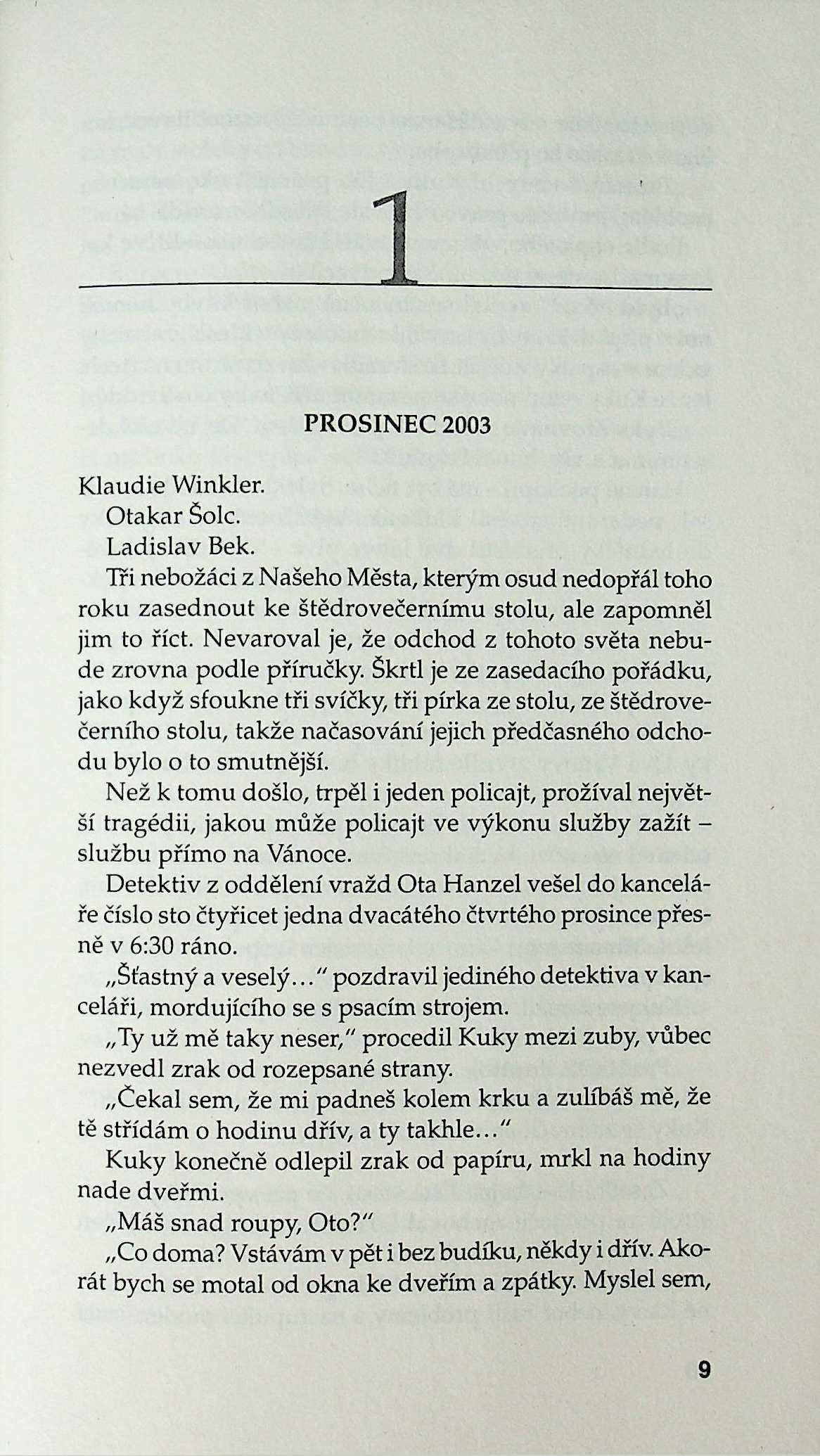 1

PROSINEC 2003

Klaudie Winkler.

Otakar Šolc.

Ladislav Bek.

Tři nebožáci z Našeho Města, kterým osud nedopřál toho roku zasednout ke štědrovečernímu stolu, ale zapomněl jim to říct. Nevaroval je, že odchod z tohoto světa nebude zrovna podle příručky. Škrtl je ze zasedacího pořádku, jako když sfoukne tři svíčky, tři pírka ze stolu, ze štědrovečerního stolu, takže načasování jejich předčasného odchodu bylo o to smutnější.

Než k tomu došlo, trpěl i jeden policajt, prožíval největší tragédii, jakou může policajt ve výkonu služby zažít – službu přímo na Vánoce.

Detektiv z oddělení vražd Ota Hanzel vešel do kanceláře číslo sto čtyřicet jedna dvacátého čtvrtého prosince přesně v 6:30 ráno.

„Šťastný a veselý…" pozdravil jediného detektiva v kanceláři, mordujícího se s psacím strojem.

„Ty už mě taky neser," procedil Kuky mezi zuby, vůbec nezvedl zrak od rozepsané strany.

„Čekal sem, že mi padneš kolem krku a zulíbáš mě, že tě střídám o hodinu dřív, a ty takhle…"

Kuky konečně odlepil zrak od papíru, mrkl na hodiny nade dveřmi.

„Máš snad roupy, Oto?"

„Co doma? Vstávám v pět i bez budíku, někdy i dřív. Akorát bych se motal od okna ke dveřím a zpátky. Myslel sem,

9